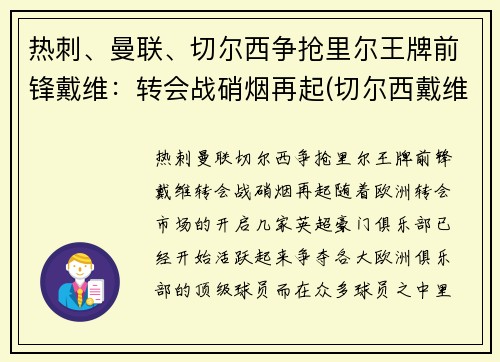 热刺、曼联、切尔西争抢里尔王牌前锋戴维：转会战硝烟再起(切尔西戴维

热刺曼联切尔西争抢里尔王牌前锋戴维转会战硝烟再起随着欧洲转会市场的开启几家英超豪门俱乐部已经开始活跃起来争夺各大欧洲俱乐部的顶级球员而在众多球员之中里